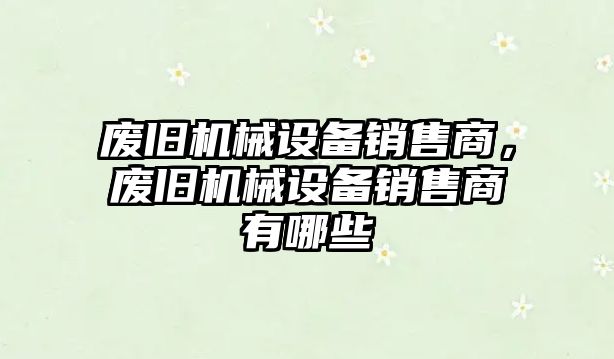 废旧机械设备销售商，废旧机械设备销售商有哪些